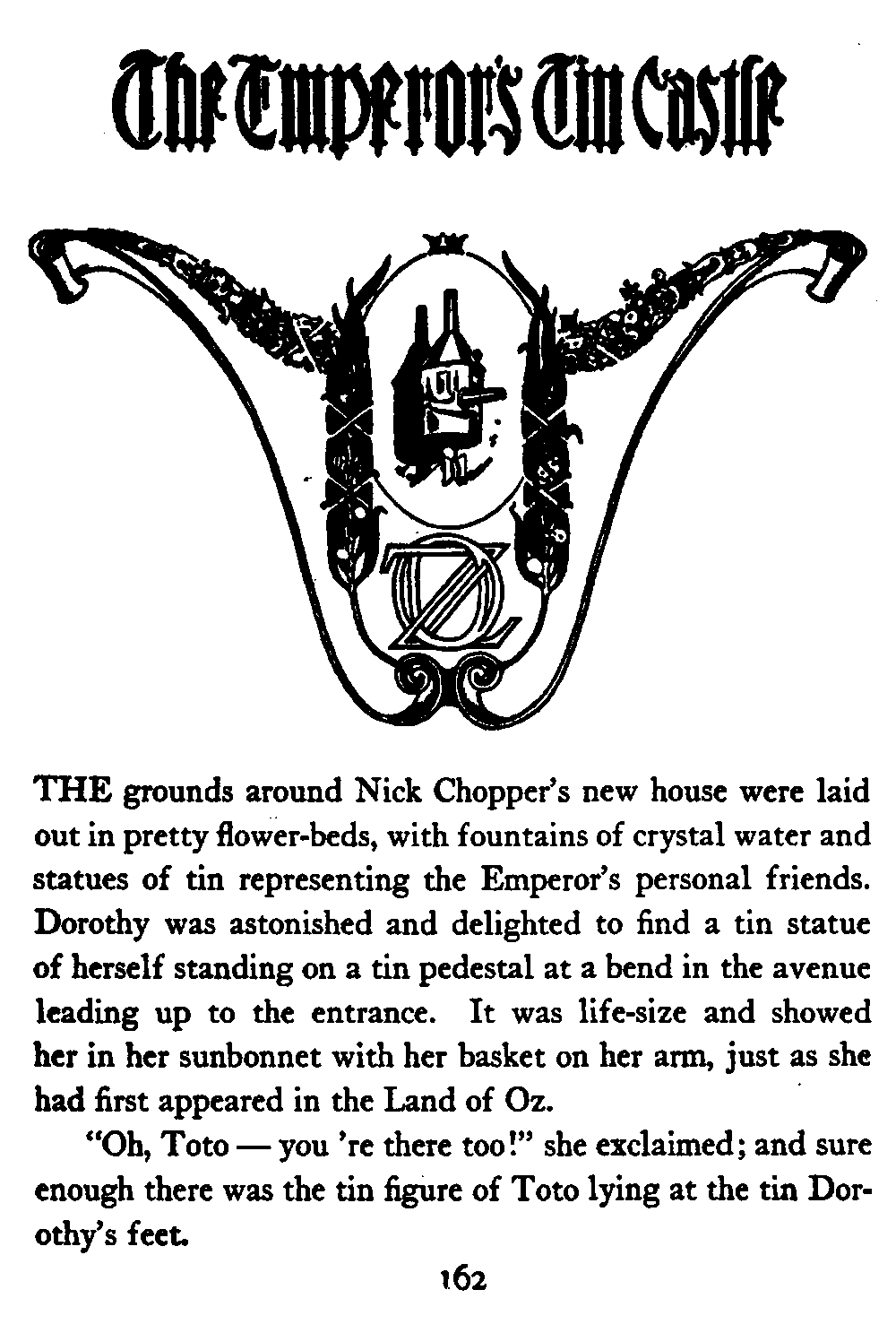 The Emperor's Tin Castle

OZ

THE grounds around Nick Chopper's new house were laid out in pretty flower-beds, with fountains of crystal water and statues of tin representing the Emperor's personal friends. Dorothy was astonished and delighted to find a tin statue of herself standing on a tin pedestal at a bend in the avenue leading up to the entrance. It was life-size and showed her in her sunbonnet with her basket on her arm, just as she had first appeared in the Land of Oz.

"Oh, Toto — you 're there too!" she exclaimed; and sure enough there was the tin figure of Toto lying at the tin Dorothy's feet.

162